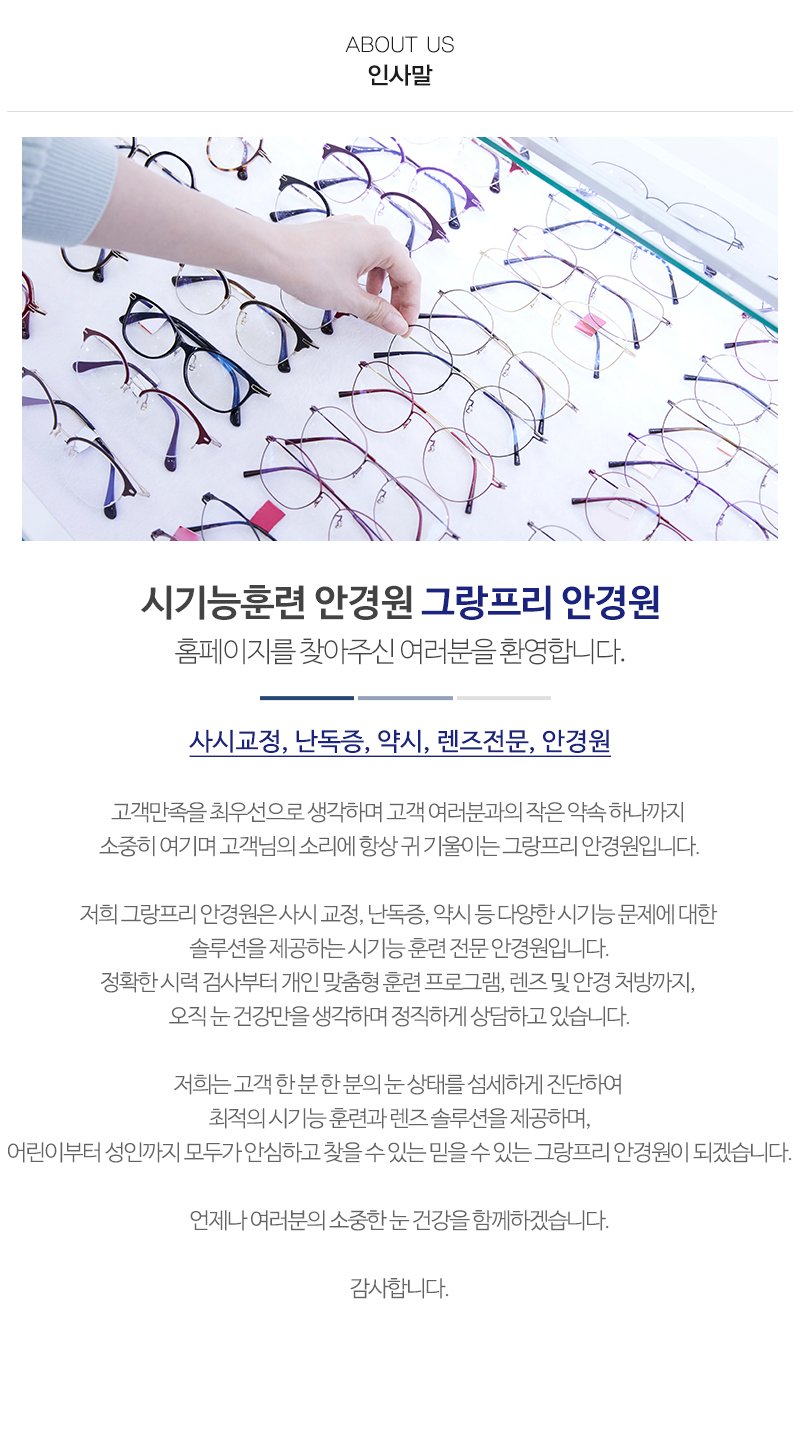 ABOUT US
인사말

시기능훈련 안경원 그랑프리 안경원
홈페이지를 찾아주신 여러분을 환영합니다.

사시교정, 난독증, 약시, 렌즈전문, 안경원

고객만족을 최우선으로 생각하며 고객 여러분과의 작은 약속 하나까지 소중히 여기며 고객님의 소리에 항상 귀 기울이는 그랑프리 안경원입니다.

저희 그랑프리 안경원은 사시 교정, 난독증, 약시 등 다양한 시기능 문제에 대한 솔루션을 제공하는 시기능 훈련 전문 안경원입니다.
정확한 시력 검사부터 개인 맞춤형 훈련 프로그램, 렌즈 및 안경 처방까지, 오직 눈 건강만을 생각하며 정직하게 상담하고 있습니다.

저희는 고객 한 분 한 분의 눈 상태를 섬세하게 진단하여 최적의 시기능 훈련과 렌즈 솔루션을 제공하며, 어린이부터 성인까지 모두가 안심하고 찾을 수 있는 믿을 수 있는 그랑프리 안경원이 되겠습니다.

언제나 여러분의 소중한 눈 건강을 함께하겠습니다.

감사합니다.